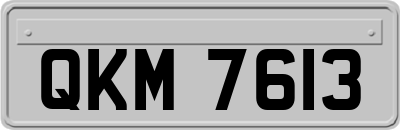 QKM 7613